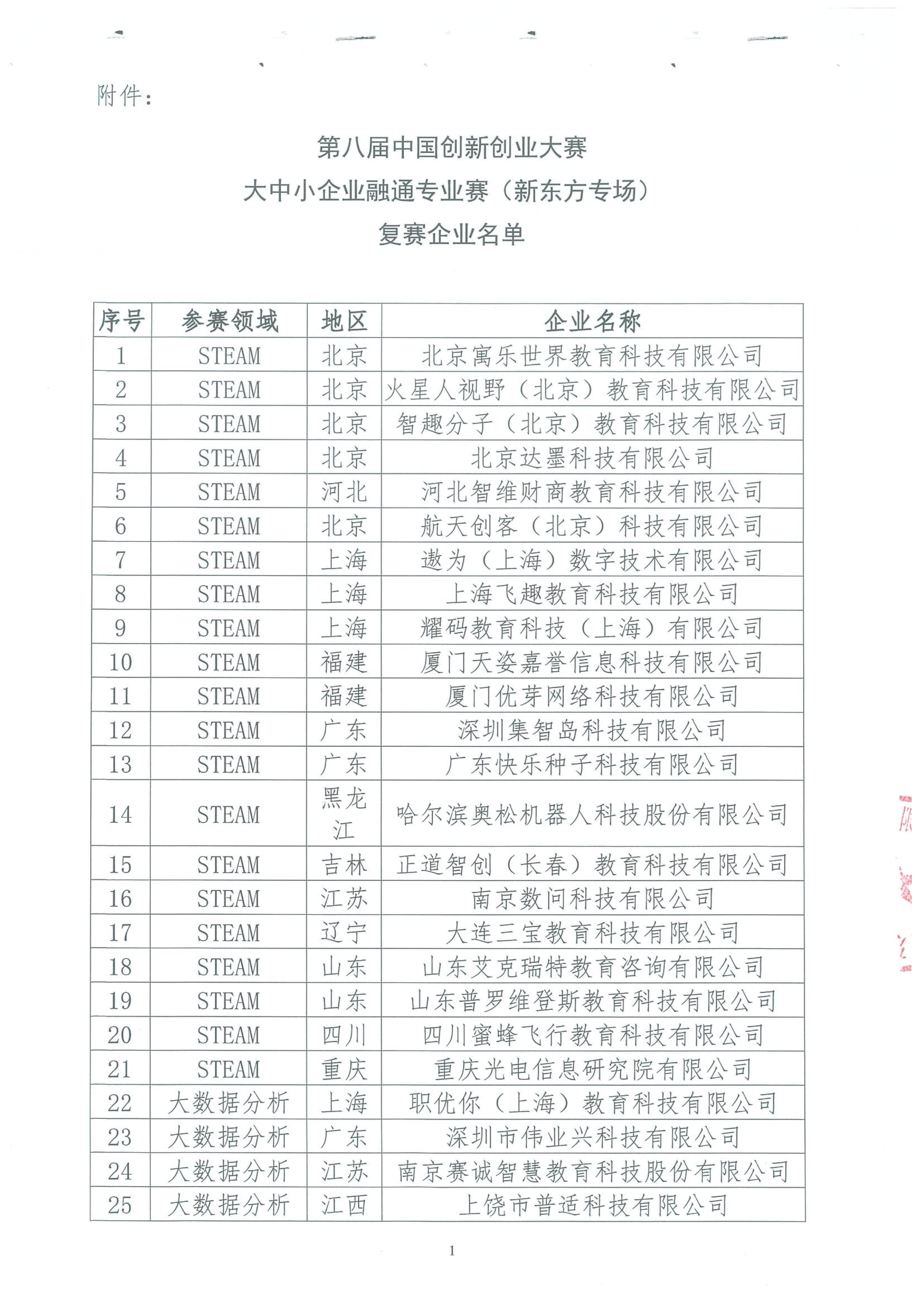 附件：

第八届中国创新创业大赛
大中小企业融通专业赛（新东方专场）
复赛企业名单

| 序号 | 参赛领域 | 地区 | 企业名称 |
|---|---|---|---|
| 1 | STEAM | 北京 | 北京寓乐世界教育科技有限公司 |
| 2 | STEAM | 北京 | 火星人视野（北京）教育科技有限公司 |
| 3 | STEAM | 北京 | 智趣分子（北京）教育科技有限公司 |
| 4 | STEAM | 北京 | 北京达墨科技有限公司 |
| 5 | STEAM | 河北 | 河北智维财商教育科技有限公司 |
| 6 | STEAM | 北京 | 航天创客（北京）科技有限公司 |
| 7 | STEAM | 上海 | 遨为（上海）数字技术有限公司 |
| 8 | STEAM | 上海 | 上海飞趣教育科技有限公司 |
| 9 | STEAM | 上海 | 耀码教育科技（上海）有限公司 |
| 10 | STEAM | 福建 | 厦门天姿嘉誉信息科技有限公司 |
| 11 | STEAM | 福建 | 厦门优芽网络科技有限公司 |
| 12 | STEAM | 广东 | 深圳集智岛科技有限公司 |
| 13 | STEAM | 广东 | 广东快乐种子科技有限公司 |
| 14 | STEAM | 黑龙江 | 哈尔滨奥松机器人科技股份有限公司 |
| 15 | STEAM | 吉林 | 正道智创（长春）教育科技有限公司 |
| 16 | STEAM | 江苏 | 南京数问科技有限公司 |
| 17 | STEAM | 辽宁 | 大连三宝教育科技有限公司 |
| 18 | STEAM | 山东 | 山东艾克瑞特教育咨询有限公司 |
| 19 | STEAM | 山东 | 山东普罗维登斯教育科技有限公司 |
| 20 | STEAM | 四川 | 四川蜜蜂飞行教育科技有限公司 |
| 21 | STEAM | 重庆 | 重庆光电信息研究院有限公司 |
| 22 | 大数据分析 | 上海 | 职优你（上海）教育科技有限公司 |
| 23 | 大数据分析 | 广东 | 深圳市伟业兴科技有限公司 |
| 24 | 大数据分析 | 江苏 | 南京赛诚智慧教育科技股份有限公司 |
| 25 | 大数据分析 | 江西 | 上饶市普适科技有限公司 |

1